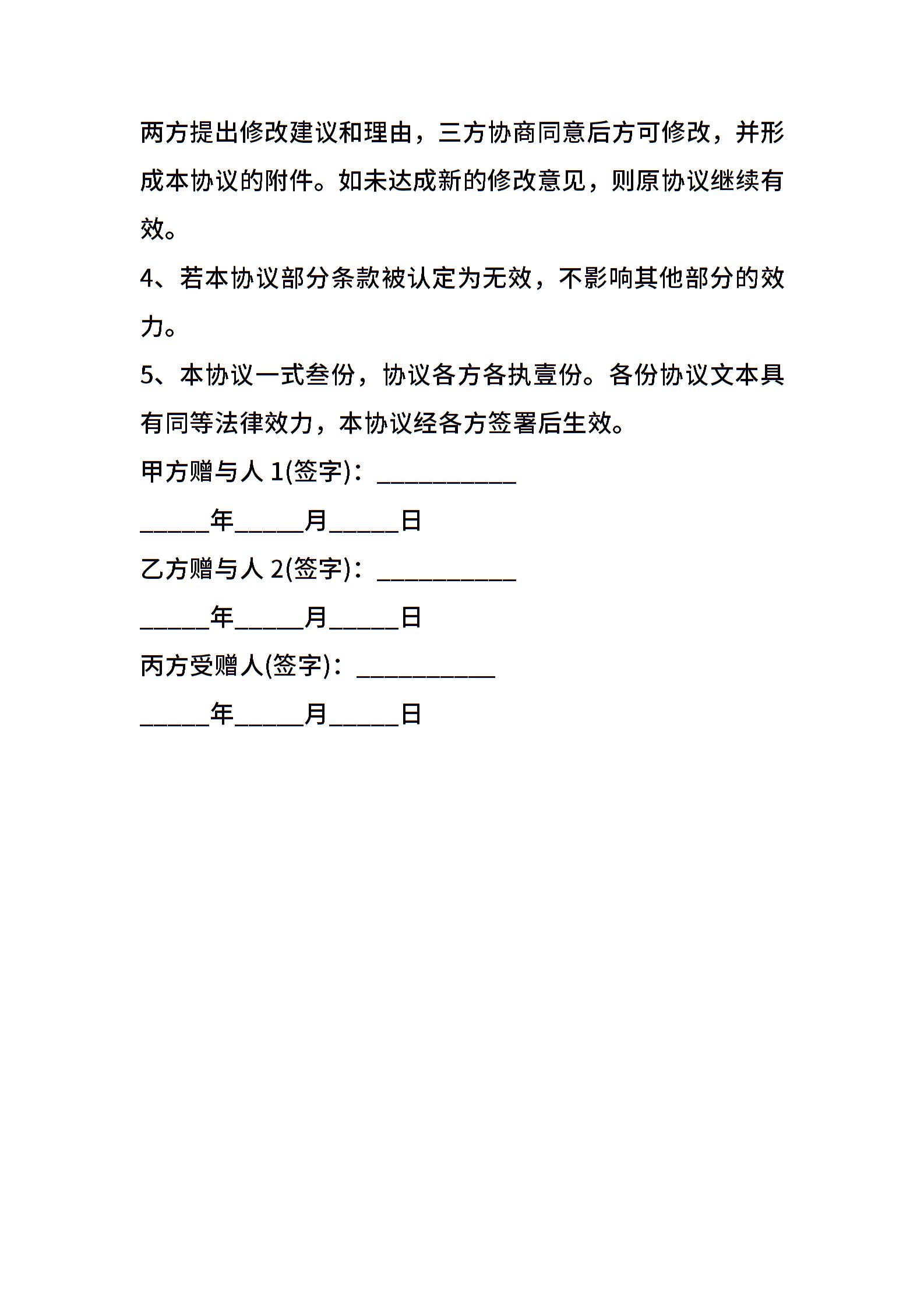 两方提出修改建议和理由，三方协商同意后方可修改，并形成本协议的附件。如未达成新的修改意见，则原协议继续有效。

4、若本协议部分条款被认定为无效，不影响其他部分的效力。

5、本协议一式叁份，协议各方各执壹份。各份协议文本具有同等法律效力，本协议经各方签署后生效。

甲方赠与人 1(签字)：___________

_____年_____月_____日

乙方赠与人 2(签字)：___________

_____年_____月_____日

丙方受赠人(签字)：___________

_____年_____月_____日